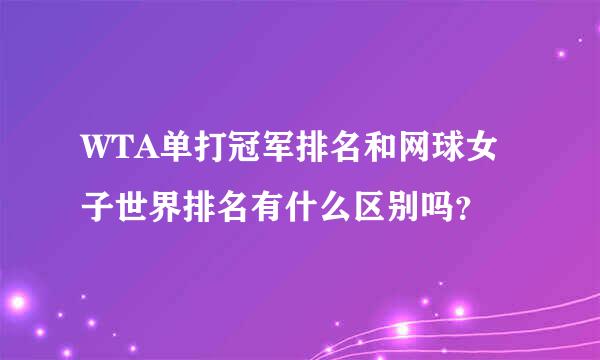 WTA单打冠军排名和网球女子世界排名有什么区别吗?